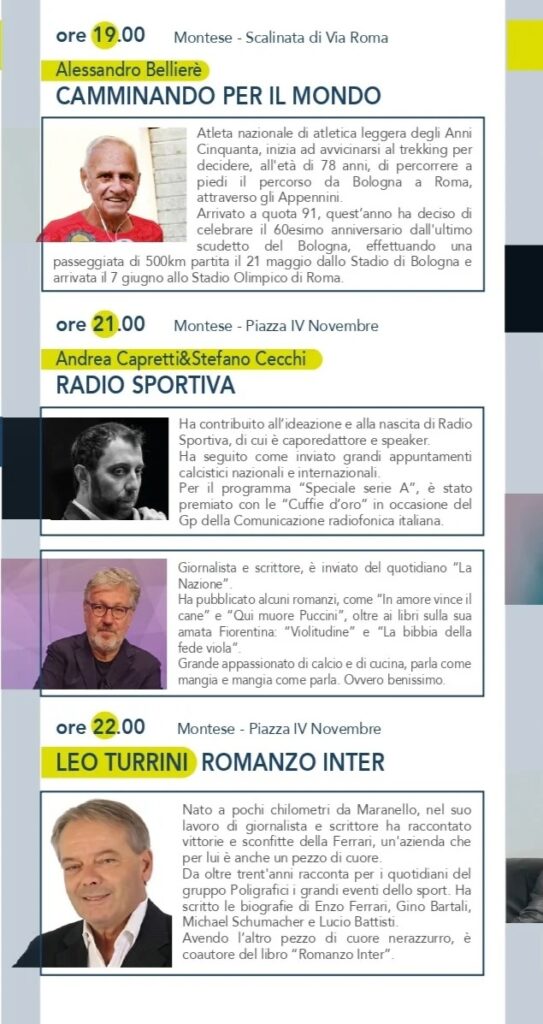 ore 19.00 Montese - Scalinata di Via Roma

Alessandro Bellierè

CAMMINANDO PER IL MONDO

Atleta nazionale di atletica leggera degli Anni Cinquanta, inizia ad avvicinarsi al trekking per decidere, all'età di 78 anni, di percorrere a piedi il percorso da Bologna a Roma, attraverso gli Appennini.
Arrivato a quota 91, quest'anno ha deciso di celebrare il 60esimo anniversario dall'ultimo scudetto del Bologna, effettuando una passeggiata di 500km partita il 21 maggio dallo Stadio di Bologna e arrivata il 7 giugno allo Stadio Olimpico di Roma.

ore 21.00 Montese - Piazza IV Novembre

Andrea Capretti&Stefano Cecchi

RADIO SPORTIVA

Ha contribuito all'ideazione e alla nascita di Radio Sportiva, di cui è caporedattore e speaker.
Ha seguito come inviato grandi appuntamenti calcistici nazionali e internazionali.
Per il programma "Speciale serie A", è stato premiato con le "Cuffie d'oro" in occasione del Gp della Comunicazione radiofonica italiana.

Giornalista e scrittore, è inviato del quotidiano "La Nazione".
Ha pubblicato alcuni romanzi, come "In amore vince il cane" e "Qui muore Puccini", oltre ai libri sulla sua amata Fiorentina: "Violitudine" e "La bibbia della fede viola".
Grande appassionato di calcio e di cucina, parla come mangia e mangia come parla. Ovvero benissimo.

ore 22.00 Montese - Piazza IV Novembre

LEO TURRINI ROMANZO INTER

Nato a pochi chilometri da Maranello, nel suo lavoro di giornalista e scrittore ha raccontato vittorie e sconfitte della Ferrari, un'azienda che per lui è anche un pezzo di cuore.
Da oltre trent'anni racconta per i quotidiani del gruppo Poligrafici i grandi eventi dello sport. Ha scritto le biografie di Enzo Ferrari, Gino Bartali, Michael Schumacher e Lucio Battisti.
Avendo l'altro pezzo di cuore nerazzurro, è coautore del libro "Romanzo Inter".